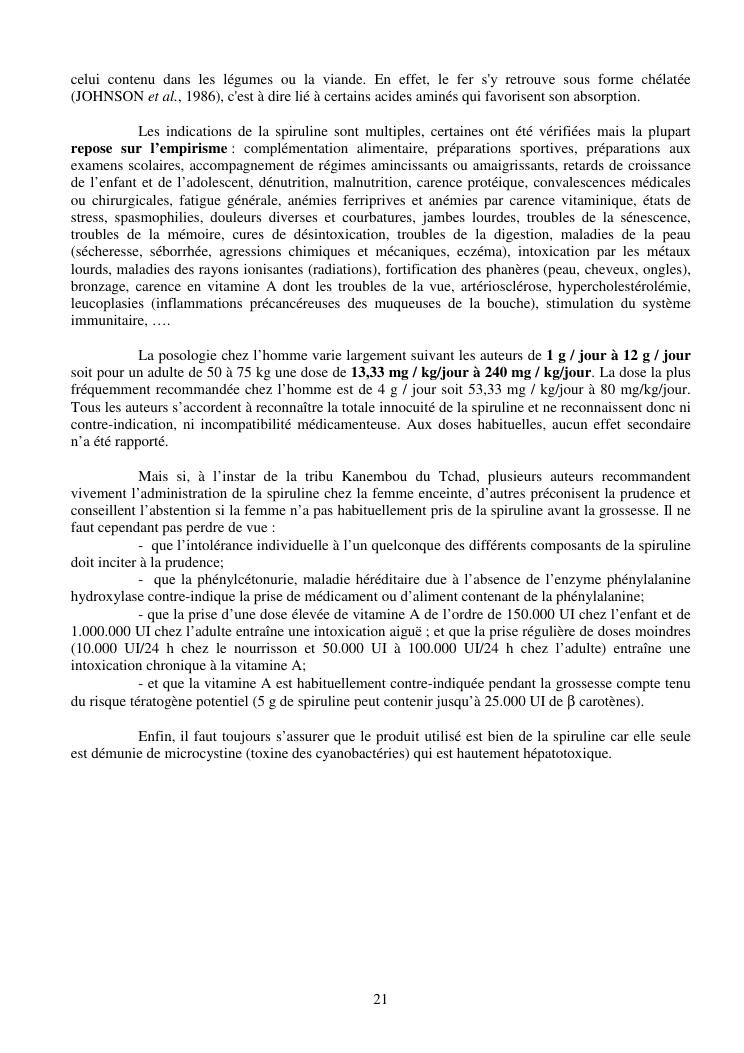 celui contenu dans les légumes ou la viande. En effet, le fer s'y retrouve sous forme chélatée (JOHNSON et al., 1986), c'est à dire lié à certains acides aminés qui favorisent son absorption.

Les indications de la spiruline sont multiples, certaines ont été vérifiées mais la plupart repose sur l'empirisme : complémentation alimentaire, préparations sportives, préparations aux examens scolaires, accompagnement de régimes amincissants ou amaigrissants, retards de croissance de l'enfant et de l'adolescent, dénutrition, malnutrition, carence protéique, convalescences médicales ou chirurgicales, fatigue générale, anémies ferriprives et anémies par carence vitaminique, états de stress, spasmophilies, douleurs diverses et courbatures, jambes lourdes, troubles de la sénescence, troubles de la mémoire, cures de désintoxication, troubles de la digestion, maladies de la peau (sécheresse, séborrhée, agressions chimiques et mécaniques, eczéma), intoxication par les métaux lourds, maladies des rayons ionisantes (radiations), fortification des phanères (peau, cheveux, ongles), bronzage, carence en vitamine A dont les troubles de la vue, artériosclérose, hypercholestérolémie, leucoplasies (inflammations précancéreuses des muqueuses de la bouche), stimulation du système immunitaire, ….

La posologie chez l'homme varie largement suivant les auteurs de 1 g / jour à 12 g / jour soit pour un adulte de 50 à 75 kg une dose de 13,33 mg / kg/jour à 240 mg / kg/jour. La dose la plus fréquemment recommandée chez l'homme est de 4 g / jour soit 53,33 mg / kg/jour à 80 mg/kg/jour. Tous les auteurs s'accordent à reconnaître la totale innocuité de la spiruline et ne reconnaissent donc ni contre-indication, ni incompatibilité médicamenteuse. Aux doses habituelles, aucun effet secondaire n'a été rapporté.

Mais si, à l'instar de la tribu Kanembou du Tchad, plusieurs auteurs recommandent vivement l'administration de la spiruline chez la femme enceinte, d'autres préconisent la prudence et conseillent l'abstention si la femme n'a pas habituellement pris de la spiruline avant la grossesse. Il ne faut cependant pas perdre de vue :
- que l'intolérance individuelle à l'un quelconque des différents composants de la spiruline doit inciter à la prudence;
- que la phénylcétonurie, maladie héréditaire due à l'absence de l'enzyme phénylalanine hydroxylase contre-indique la prise de médicament ou d'aliment contenant de la phénylalanine;
- que la prise d'une dose élevée de vitamine A de l'ordre de 150.000 UI chez l'enfant et de 1.000.000 UI chez l'adulte entraîne une intoxication aiguë ; et que la prise régulière de doses moindres (10.000 UI/24 h chez le nourrisson et 50.000 UI à 100.000 UI/24 h chez l'adulte) entraîne une intoxication chronique à la vitamine A;
- et que la vitamine A est habituellement contre-indiquée pendant la grossesse compte tenu du risque tératogène potentiel (5 g de spiruline peut contenir jusqu'à 25.000 UI de $\beta$ carotènes).

Enfin, il faut toujours s'assurer que le produit utilisé est bien de la spiruline car elle seule est démunie de microcystine (toxine des cyanobactéries) qui est hautement hépatotoxique.

21